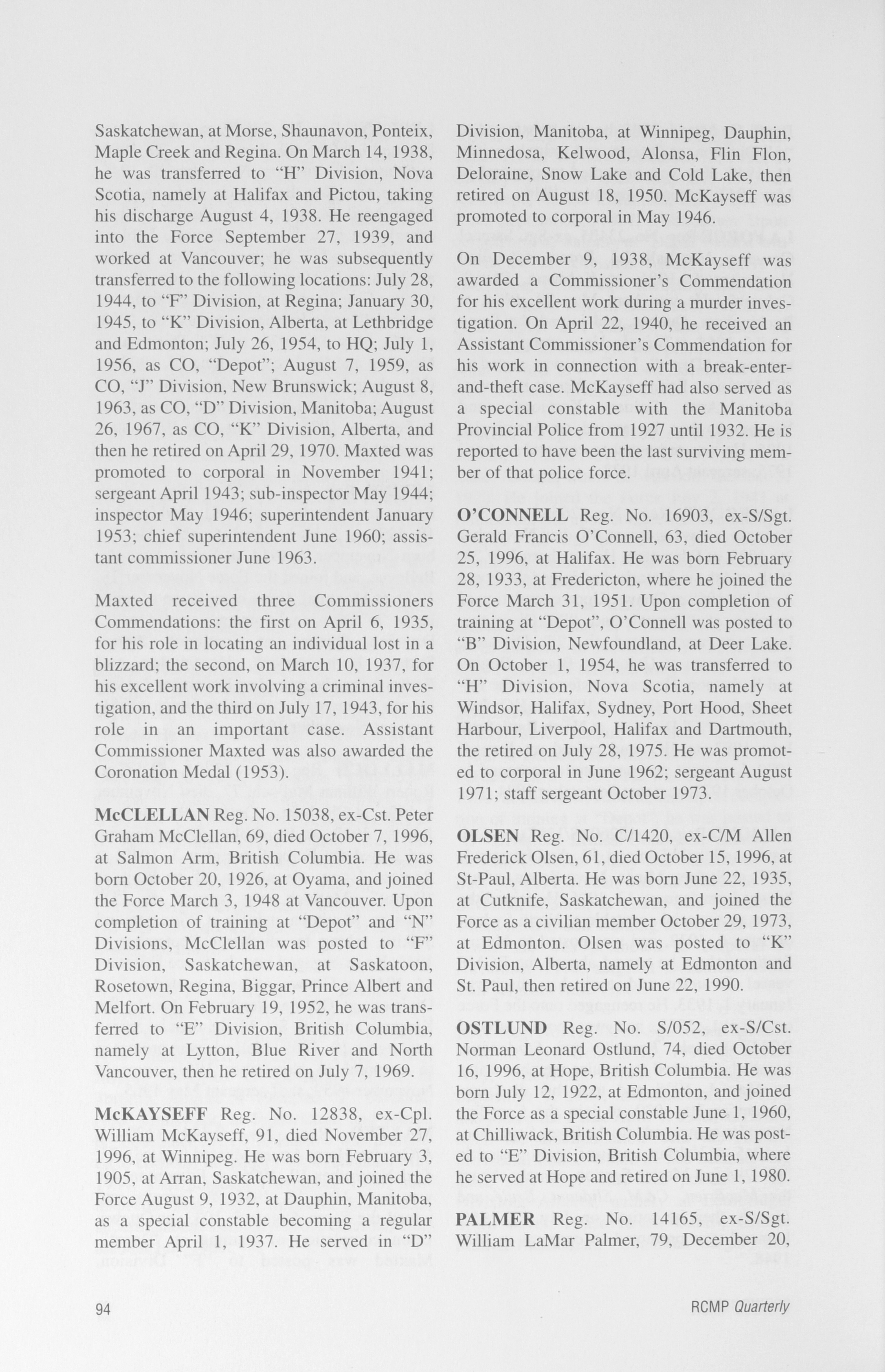 Saskatchewan, at Morse, Shaunavon, Ponteix, Maple Creek and Regina. On March 14, 1938, he was transferred to "H" Division, Nova Scotia, namely at Halifax and Pictou, taking his discharge August 4, 1938. He reengaged into the Force September 27, 1939, and worked at Vancouver; he was subsequently transferred to the following locations: July 28, 1944, to "F" Division, at Regina; January 30, 1945, to "K" Division, Alberta, at Lethbridge and Edmonton; July 26, 1954, to HQ; July 1, 1956, as CO, "Depot"; August 7, 1959, as CO, "J" Division, New Brunswick; August 8, 1963, as CO, "D" Division, Manitoba; August 26, 1967, as CO, "K" Division, Alberta, and then he retired on April 29, 1970. Maxted was promoted to corporal in November 1941; sergeant April 1943; sub-inspector May 1944; inspector May 1946; superintendent January 1953; chief superintendent June 1960; assistant commissioner June 1963.

Maxted received three Commissioners Commendations: the first on April 6, 1935, for his role in locating an individual lost in a blizzard; the second, on March 10, 1937, for his excellent work involving a criminal investigation, and the third on July 17, 1943, for his role in an important case. Assistant Commissioner Maxted was also awarded the Coronation Medal (1953).

McCLELLAN Reg. No. 15038, ex-Cst. Peter Graham McClellan, 69, died October 7, 1996, at Salmon Arm, British Columbia. He was born October 20, 1926, at Oyama, and joined the Force March 3, 1948 at Vancouver. Upon completion of training at "Depot" and "N" Divisions, McClellan was posted to "F" Division, Saskatchewan, at Saskatoon, Rosetown, Regina, Biggar, Prince Albert and Melfort. On February 19, 1952, he was transferred to "E" Division, British Columbia, namely at Lytton, Blue River and North Vancouver, then he retired on July 7, 1969.

McKAYSEFF Reg. No. 12838, ex-Cpl. William McKayseff, 91, died November 27, 1996, at Winnipeg. He was born February 3, 1905, at Arran, Saskatchewan, and joined the Force August 9, 1932, at Dauphin, Manitoba, as a special constable becoming a regular member April 1, 1937. He served in "D" Division, Manitoba, at Winnipeg, Dauphin, Minnedosa, Kelwood, Alonsa, Flin Flon, Deloraine, Snow Lake and Cold Lake, then retired on August 18, 1950. McKayseff was promoted to corporal in May 1946.

On December 9, 1938, McKayseff was awarded a Commissioner's Commendation for his excellent work during a murder investigation. On April 22, 1940, he received an Assistant Commissioner's Commendation for his work in connection with a break-enter-and-theft case. McKayseff had also served as a special constable with the Manitoba Provincial Police from 1927 until 1932. He is reported to have been the last surviving member of that police force.

O'CONNELL Reg. No. 16903, ex-S/Sgt. Gerald Francis O'Connell, 63, died October 25, 1996, at Halifax. He was born February 28, 1933, at Fredericton, where he joined the Force March 31, 1951. Upon completion of training at "Depot", O'Connell was posted to "B" Division, Newfoundland, at Deer Lake. On October 1, 1954, he was transferred to "H" Division, Nova Scotia, namely at Windsor, Halifax, Sydney, Port Hood, Sheet Harbour, Liverpool, Halifax and Dartmouth, the retired on July 28, 1975. He was promoted to corporal in June 1962; sergeant August 1971; staff sergeant October 1973.

OLSEN Reg. No. C/1420, ex-C/M Allen Frederick Olsen, 61, died October 15, 1996, at St-Paul, Alberta. He was born June 22, 1935, at Cutknife, Saskatchewan, and joined the Force as a civilian member October 29, 1973, at Edmonton. Olsen was posted to "K" Division, Alberta, namely at Edmonton and St. Paul, then retired on June 22, 1990.

OSTLUND Reg. No. S/052, ex-S/Cst. Norman Leonard Ostlund, 74, died October 16, 1996, at Hope, British Columbia. He was born July 12, 1922, at Edmonton, and joined the Force as a special constable June 1, 1960, at Chilliwack, British Columbia. He was posted to "E" Division, British Columbia, where he served at Hope and retired on June 1, 1980.

PALMER Reg. No. 14165, ex-S/Sgt. William LaMar Palmer, 79, December 20,

94

RCMP Quarterly